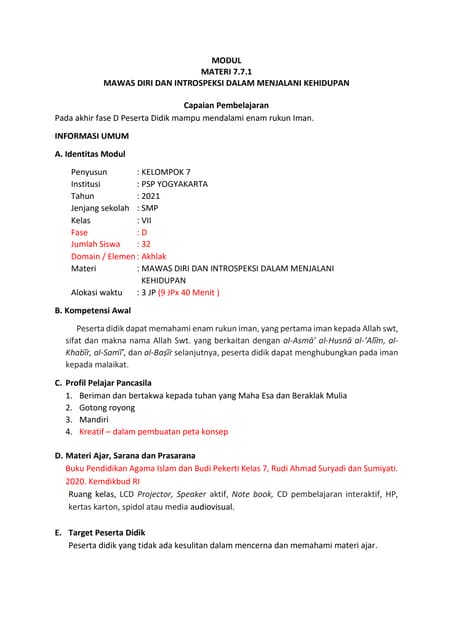 MODUL
MATERI 7.7.1
MAWAS DIRI DAN INTROSPEKSI DALAM MENJALANI KEHIDUPAN

Capaian Pembelajaran
Pada akhir fase D Peserta Didik mampu mendalami enam rukun Iman.

INFORMASI UMUM

A. Identitas Modul

Penyusun : KELOMPOK 7
Institusi : PSP YOGYAKARTA
Tahun : 2021
Jenjang sekolah : SMP
Kelas : VII
Fase : D
Jumlah Siswa : 32
Domain / Elemen : Akhlak
Materi : MAWAS DIRI DAN INTROSPEKSI DALAM MENJALANI KEHIDUPAN
Alokasi waktu : 3 JP (9 JPx 40 Menit )

B. Kompetensi Awal

Peserta didik dapat memahami enam rukun iman, yang pertama iman kepada Allah swt, sifat dan makna nama Allah Swt. yang berkaitan dengan al-Asmā' al-Husnā al-'Alīm, al-Khabīr, al-Samī', dan al-Baṣīr selanjutnya, peserta didik dapat menghubungkan pada iman kepada malaikat.

C. Profil Pelajar Pancasila
1. Beriman dan bertakwa kepada tuhan yang Maha Esa dan Beraklak Mulia
2. Gotong royong
3. Mandiri
4. Kreatif – dalam pembuatan peta konsep

D. Materi Ajar, Sarana dan Prasarana
Buku Pendidikan Agama Islam dan Budi Pekerti Kelas 7, Rudi Ahmad Suryadi dan Sumiyati. 2020. Kemdikbud RI
Ruang kelas, LCD Projector, Speaker aktif, Note book, CD pembelajaran interaktif, HP, kertas karton, spidol atau media audiovisual.

E. Target Peserta Didik
Peserta didik yang tidak ada kesulitan dalam mencerna dan memahami materi ajar.